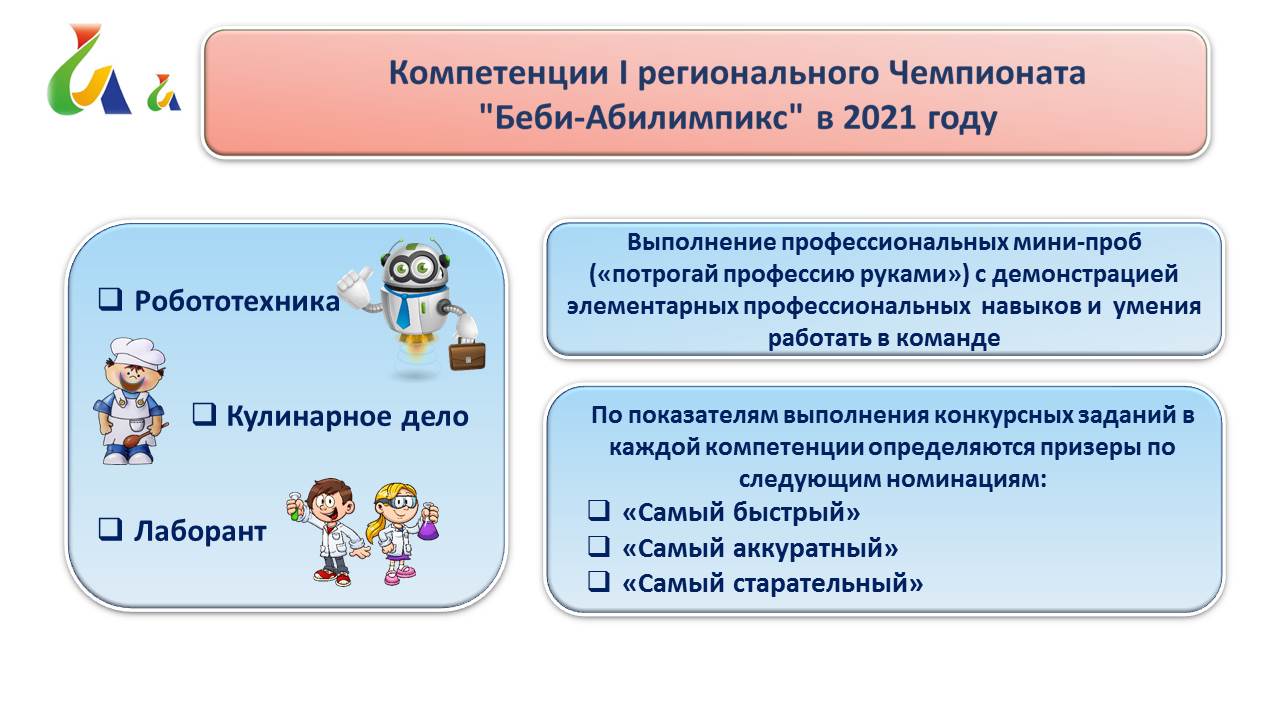 Компетенции I регионального Чемпионата "Беби-Абилимпикс" в 2021 году

❑ Робототехника

❑ Кулинарное дело

❑ Лаборант

Выполнение профессиональных мини-проб («потрогай профессию руками») с демонстрацией элементарных профессиональных навыков и умения работать в команде

По показателям выполнения конкурсных заданий в каждой компетенции определяются призеры по следующим номинациям:

❑ «Самый быстрый»
❑ «Самый аккуратный»
❑ «Самый старательный»